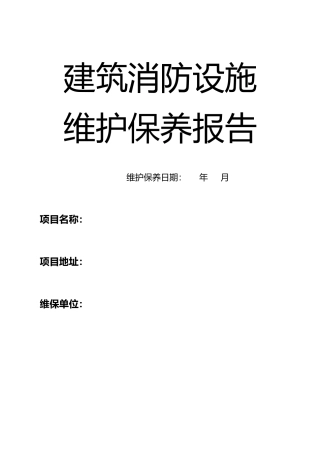 建筑消防设施
维护保养报告

维护保养日期：　　年　　月

项目名称：

项目地址：

维保单位：